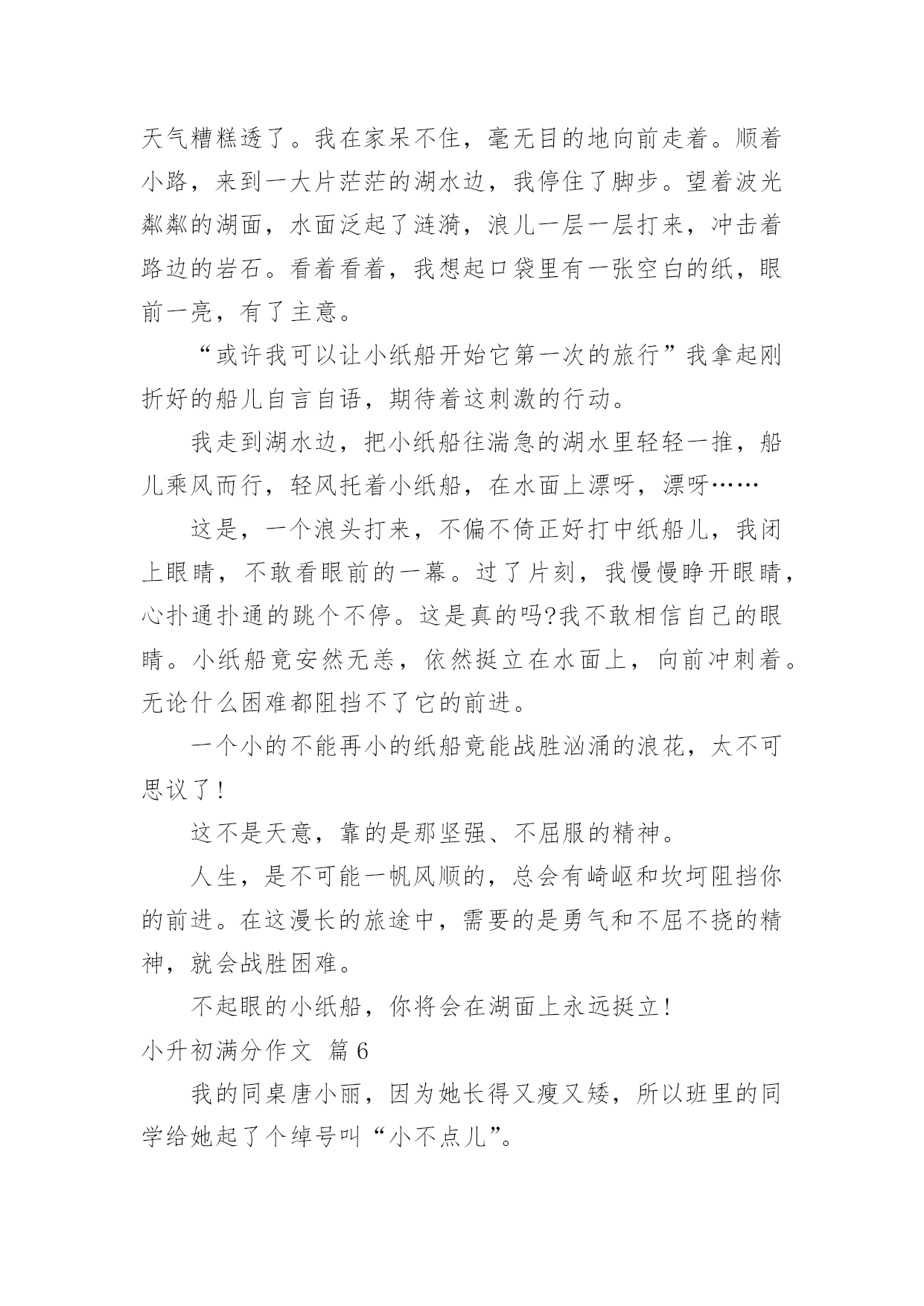 天气糟糕透了。我在家呆不住，毫无目的地向前走着。顺着小路，来到一大片茫茫的湖水边，我停住了脚步。望着波光粼粼的湖面，水面泛起了涟漪，浪儿一层一层打来，冲击着路边的岩石。看着看着，我想起口袋里有一张空白的纸，眼前一亮，有了主意。

“或许我可以让小纸船开始它第一次的旅行”我拿起刚折好的船儿自言自语，期待着这刺激的行动。

我走到湖水边，把小纸船往湍急的湖水里轻轻一推，船儿乘风而行，轻风托着小纸船，在水面上漂呀，漂呀……

这是，一个浪头打来，不偏不倚正好打中纸船儿，我闭上眼睛，不敢看眼前的一幕。过了片刻，我慢慢睁开眼睛，心扑通扑通的跳个不停。这是真的吗?我不敢相信自己的眼睛。小纸船竟安然无恙，依然挺立在水面上，向前冲刺着。无论什么困难都阻挡不了它的前进。

一个小的不能再小的纸船竟能战胜汹涌的浪花，太不可思议了！

这不是天意，靠的是那坚强、不屈服的精神。

人生，是不可能一帆风顺的，总会有崎岖和坎坷阻挡你的前进。在这漫长的旅途中，需要的是勇气和不屈不挠的精神，就会战胜困难。

不起眼的小纸船，你将会在湖面上永远挺立！

小升初满分作文 篇6

我的同桌唐小丽，因为她长得又瘦又矮，所以班里的同学给她起了个绰号叫“小不点儿”。